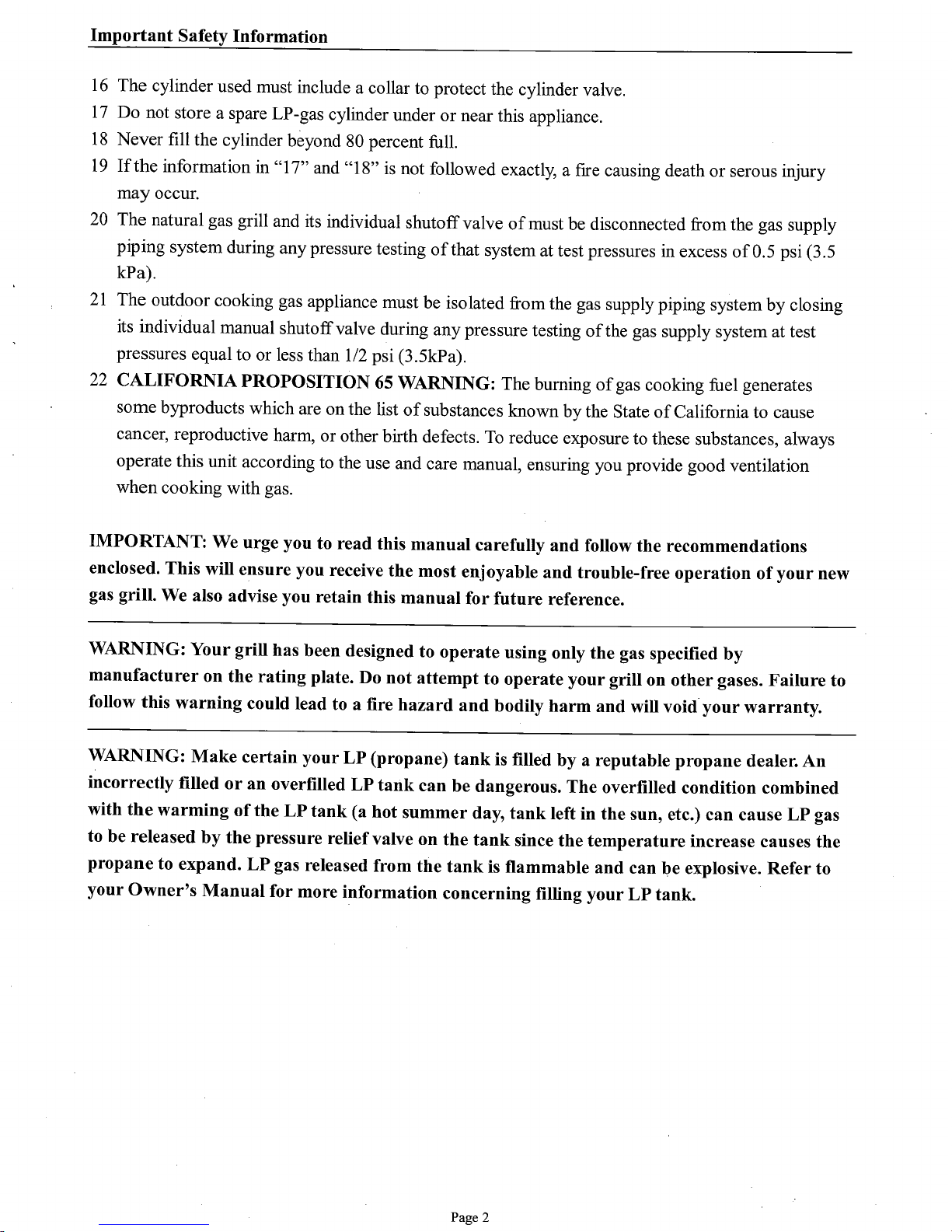 Important Safety Information

16 The cylinder used must include a collar to protect the cylinder valve.
17 Do not store a spare LP-gas cylinder under or near this appliance.
18 Never fill the cylinder beyond 80 percent full.
19 If the information in "17" and "18" is not followed exactly, a fire causing death or serous injury may occur.
20 The natural gas grill and its individual shutoff valve of must be disconnected from the gas supply piping system during any pressure testing of that system at test pressures in excess of 0.5 psi (3.5 kPa).
21 The outdoor cooking gas appliance must be isolated from the gas supply piping system by closing its individual manual shutoff valve during any pressure testing of the gas supply system at test pressures equal to or less than 1/2 psi (3.5kPa).
22 CALIFORNIA PROPOSITION 65 WARNING: The burning of gas cooking fuel generates some byproducts which are on the list of substances known by the State of California to cause cancer, reproductive harm, or other birth defects. To reduce exposure to these substances, always operate this unit according to the use and care manual, ensuring you provide good ventilation when cooking with gas.

IMPORTANT: We urge you to read this manual carefully and follow the recommendations enclosed. This will ensure you receive the most enjoyable and trouble-free operation of your new gas grill. We also advise you retain this manual for future reference.

WARNING: Your grill has been designed to operate using only the gas specified by manufacturer on the rating plate. Do not attempt to operate your grill on other gases. Failure to follow this warning could lead to a fire hazard and bodily harm and will void your warranty.

WARNING: Make certain your LP (propane) tank is filled by a reputable propane dealer. An incorrectly filled or an overfilled LP tank can be dangerous. The overfilled condition combined with the warming of the LP tank (a hot summer day, tank left in the sun, etc.) can cause LP gas to be released by the pressure relief valve on the tank since the temperature increase causes the propane to expand. LP gas released from the tank is flammable and can be explosive. Refer to your Owner's Manual for more information concerning filling your LP tank.

Page 2